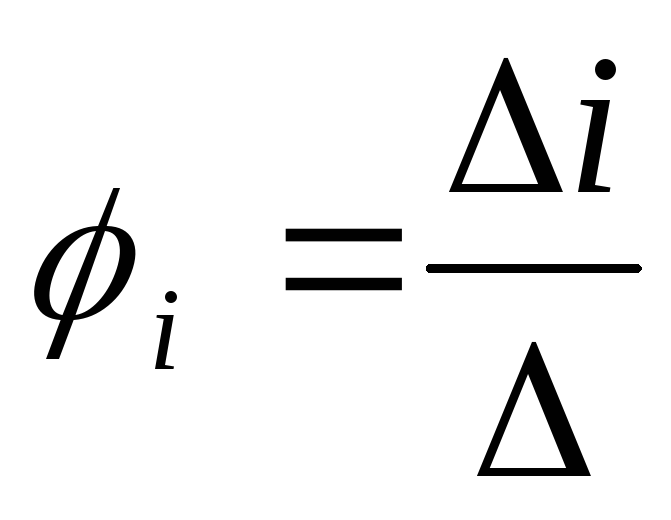 $\phi_i = \frac{\Delta i}{\Delta}$